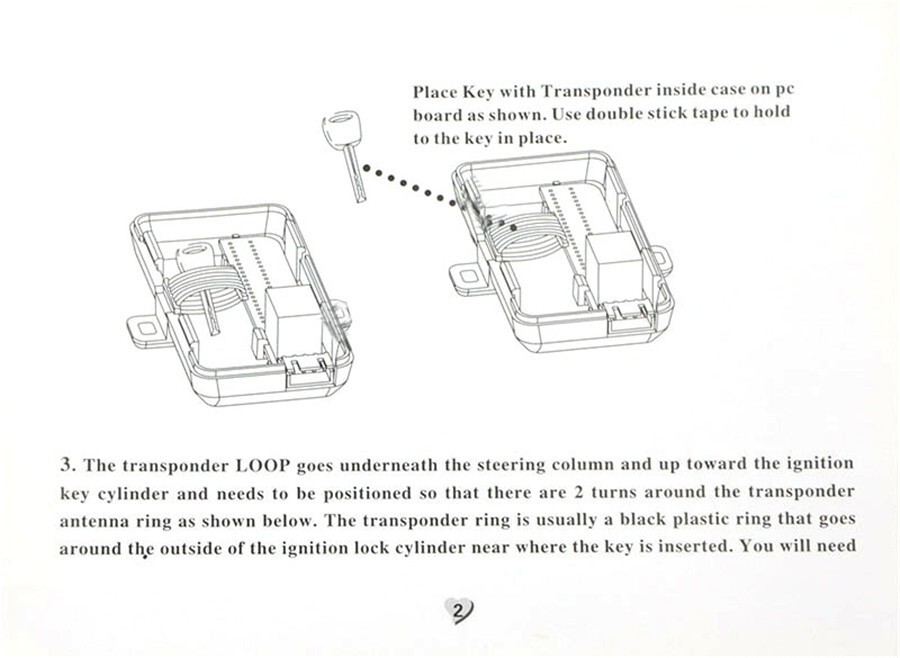 Place Key with Transponder inside case on pc board as shown. Use double stick tape to hold to the key in place.

3. The transponder LOOP goes underneath the steering column and up toward the ignition key cylinder and needs to be positioned so that there are 2 turns around the transponder antenna ring as shown below. The transponder ring is usually a black plastic ring that goes around the outside of the ignition lock cylinder near where the key is inserted. You will need

2